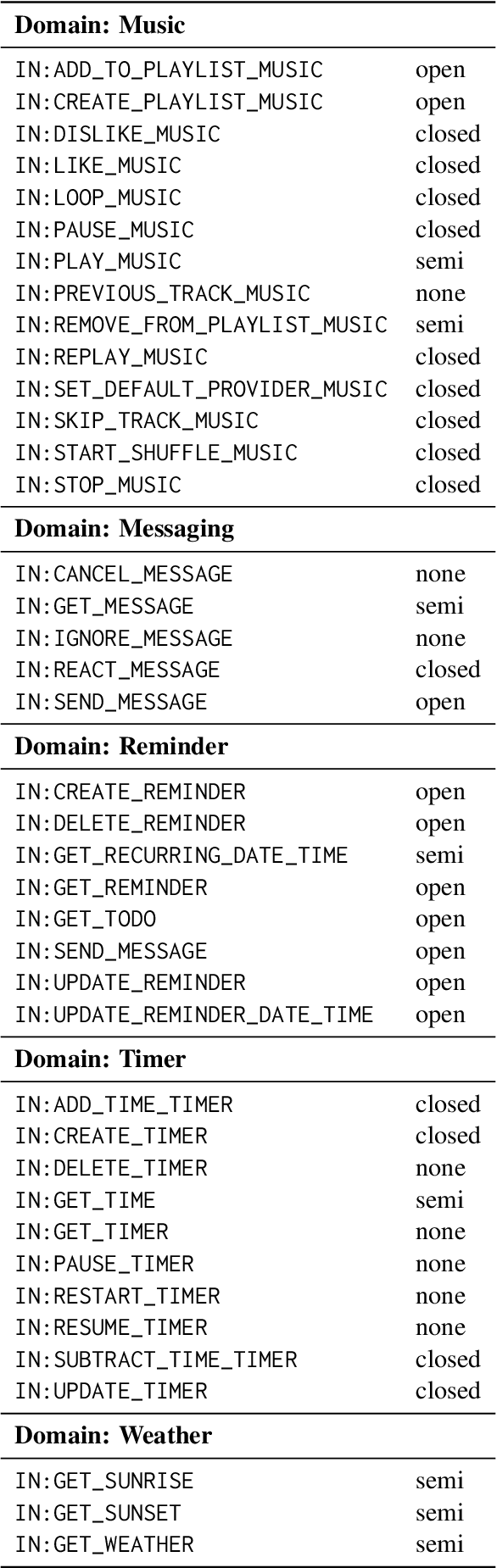 | Domain: Music | |
|---|---|
| IN:ADD_TO_PLAYLIST_MUSIC | open |
| IN:CREATE_PLAYLIST_MUSIC | open |
| IN:DISLIKE_MUSIC | closed |
| IN:LIKE_MUSIC | closed |
| IN:LOOP_MUSIC | closed |
| IN:PAUSE_MUSIC | closed |
| IN:PLAY_MUSIC | semi |
| IN:PREVIOUS_TRACK_MUSIC | none |
| IN:REMOVE_FROM_PLAYLIST_MUSIC | semi |
| IN:REPLAY_MUSIC | closed |
| IN:SET_DEFAULT_PROVIDER_MUSIC | closed |
| IN:SKIP_TRACK_MUSIC | closed |
| IN:START_SHUFFLE_MUSIC | closed |
| IN:STOP_MUSIC | closed |
| **Domain: Messaging** | |
| IN:CANCEL_MESSAGE | none |
| IN:GET_MESSAGE | semi |
| IN:IGNORE_MESSAGE | none |
| IN:REACT_MESSAGE | closed |
| IN:SEND_MESSAGE | open |
| **Domain: Reminder** | |
| IN:CREATE_REMINDER | open |
| IN:DELETE_REMINDER | open |
| IN:GET_RECURRING_DATE_TIME | semi |
| IN:GET_REMINDER | open |
| IN:GET_TODO | open |
| IN:SEND_MESSAGE | open |
| IN:UPDATE_REMINDER | open |
| IN:UPDATE_REMINDER_DATE_TIME | open |
| **Domain: Timer** | |
| IN:ADD_TIME_TIMER | closed |
| IN:CREATE_TIMER | closed |
| IN:DELETE_TIMER | none |
| IN:GET_TIME | semi |
| IN:GET_TIMER | none |
| IN:PAUSE_TIMER | none |
| IN:RESTART_TIMER | none |
| IN:RESUME_TIMER | none |
| IN:SUBTRACT_TIME_TIMER | closed |
| IN:UPDATE_TIMER | closed |
| **Domain: Weather** | |
| IN:GET_SUNRISE | semi |
| IN:GET_SUNSET | semi |
| IN:GET_WEATHER | semi |